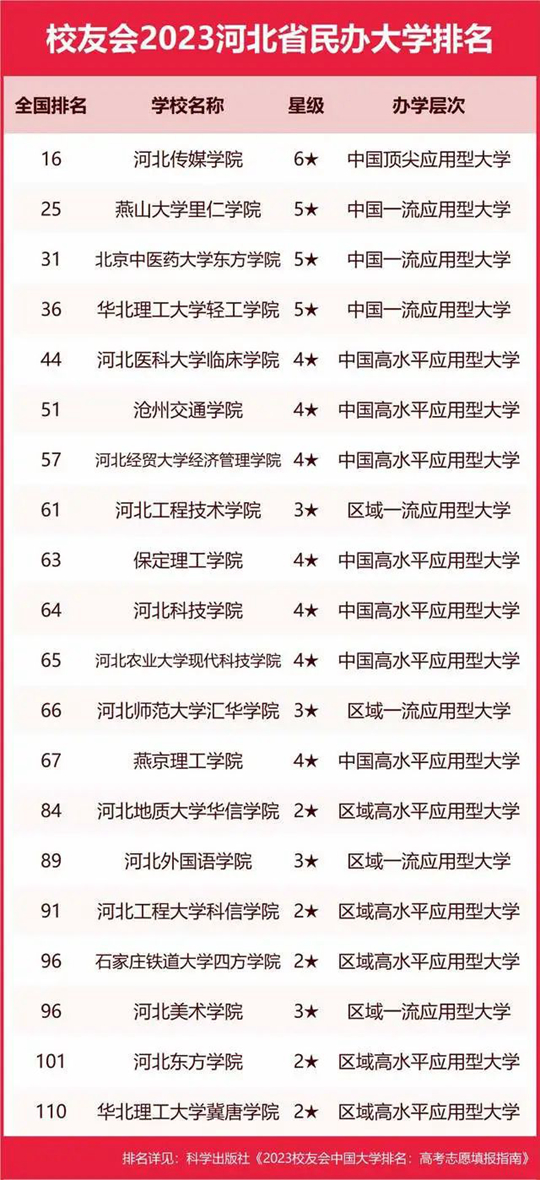 校友会2023河北省民办大学排名

| 全国排名 | 学校名称 | 星级 | 办学层次 |
|---|---|---|---|
| 16 | 河北传媒学院 | 6★ | 中国顶尖应用型大学 |
| 25 | 燕山大学里仁学院 | 5★ | 中国一流应用型大学 |
| 31 | 北京中医药大学东方学院 | 5★ | 中国一流应用型大学 |
| 36 | 华北理工大学轻工学院 | 5★ | 中国一流应用型大学 |
| 44 | 河北医科大学临床学院 | 4★ | 中国高水平应用型大学 |
| 51 | 沧州交通学院 | 4★ | 中国高水平应用型大学 |
| 57 | 河北经贸大学经济管理学院 | 4★ | 中国高水平应用型大学 |
| 61 | 河北工程技术学院 | 3★ | 区域一流应用型大学 |
| 63 | 保定理工学院 | 4★ | 中国高水平应用型大学 |
| 64 | 河北科技学院 | 4★ | 中国高水平应用型大学 |
| 65 | 河北农业大学现代科技学院 | 4★ | 中国高水平应用型大学 |
| 66 | 河北师范大学汇华学院 | 3★ | 区域一流应用型大学 |
| 67 | 燕京理工学院 | 4★ | 中国高水平应用型大学 |
| 84 | 河北地质大学华信学院 | 2★ | 区域高水平应用型大学 |
| 89 | 河北外国语学院 | 3★ | 区域一流应用型大学 |
| 91 | 河北工程大学科信学院 | 2★ | 区域高水平应用型大学 |
| 96 | 石家庄铁道大学四方学院 | 2★ | 区域高水平应用型大学 |
| 96 | 河北美术学院 | 3★ | 区域一流应用型大学 |
| 101 | 河北东方学院 | 2★ | 区域高水平应用型大学 |
| 110 | 华北理工大学冀唐学院 | 2★ | 区域高水平应用型大学 |

排名详见：科学出版社《2023校友会中国大学排名：高考志愿填报指南》